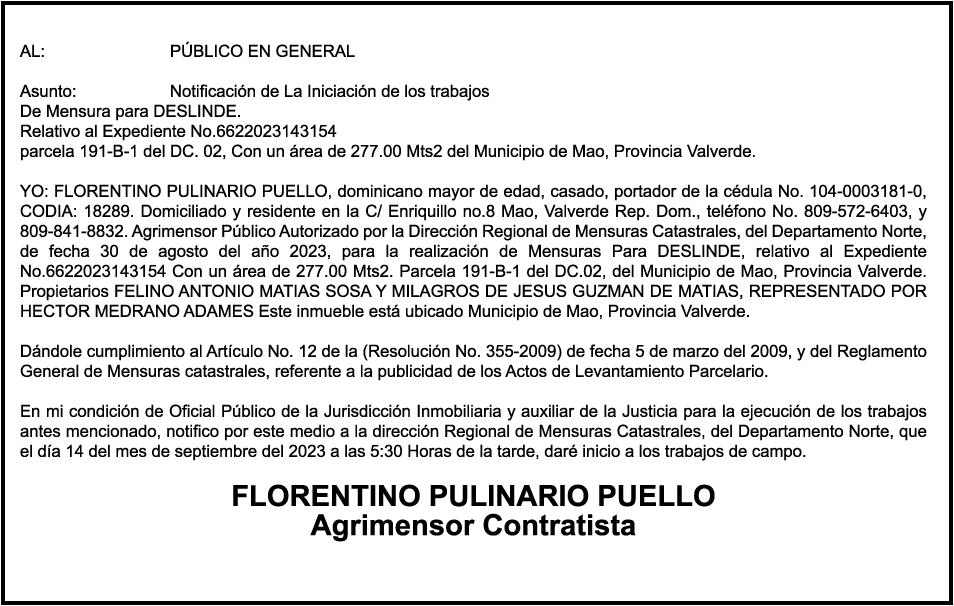 AL: PÚBLICO EN GENERAL

Asunto: Notificación de La Iniciación de los trabajos
De Mensura para DESLINDE.
Relativo al Expediente No.6622023143154
parcela 191-B-1 del DC. 02, Con un área de 277.00 Mts2 del Municipio de Mao, Provincia Valverde.

YO: FLORENTINO PULINARIO PUELLO, dominicano mayor de edad, casado, portador de la cédula No. 104-0003181-0, CODIA: 18289. Domiciliado y residente en la C/ Enriquillo no.8 Mao, Valverde Rep. Dom., teléfono No. 809-572-6403, y 809-841-8832. Agrimensor Público Autorizado por la Dirección Regional de Mensuras Catastrales, del Departamento Norte, de fecha 30 de agosto del año 2023, para la realización de Mensuras Para DESLINDE, relativo al Expediente No.6622023143154 Con un área de 277.00 Mts2. Parcela 191-B-1 del DC.02, del Municipio de Mao, Provincia Valverde. Propietarios FELINO ANTONIO MATIAS SOSA Y MILAGROS DE JESUS GUZMAN DE MATIAS, REPRESENTADO POR HECTOR MEDRANO ADAMES Este inmueble está ubicado Municipio de Mao, Provincia Valverde.

Dándole cumplimiento al Artículo No. 12 de la (Resolución No. 355-2009) de fecha 5 de marzo del 2009, y del Reglamento General de Mensuras catastrales, referente a la publicidad de los Actos de Levantamiento Parcelario.

En mi condición de Oficial Público de la Jurisdicción Inmobiliaria y auxiliar de la Justicia para la ejecución de los trabajos antes mencionado, notifico por este medio a la dirección Regional de Mensuras Catastrales, del Departamento Norte, que el día 14 del mes de septiembre del 2023 a las 5:30 Horas de la tarde, daré inicio a los trabajos de campo.

FLORENTINO PULINARIO PUELLO
Agrimensor Contratista